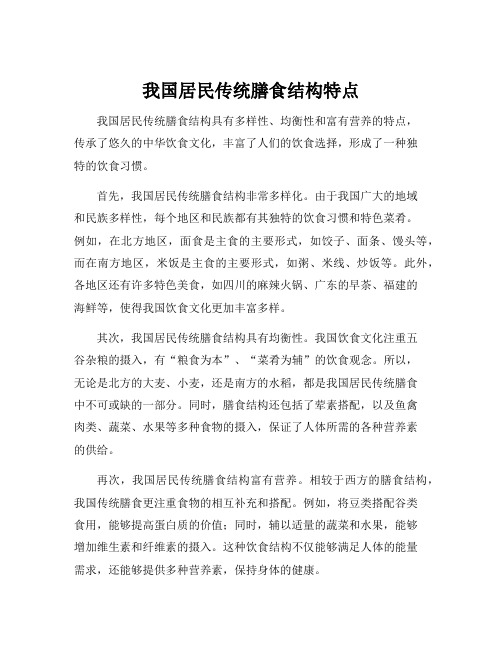 我国居民传统膳食结构特点

我国居民传统膳食结构具有多样性、均衡性和富有营养的特点，传承了悠久的中华饮食文化，丰富了人们的饮食选择，形成了一种独特的饮食习惯。

首先，我国居民传统膳食结构非常多样化。由于我国广大的地域和民族多样性，每个地区和民族都有其独特的饮食习惯和特色菜肴。例如，在北方地区，面食是主食的主要形式，如饺子、面条、馒头等，而在南方地区，米饭是主食的主要形式，如粥、米线、炒饭等。此外，各地区还有许多特色美食，如四川的麻辣火锅、广东的早茶、福建的海鲜等，使得我国饮食文化更加丰富多样。

其次，我国居民传统膳食结构具有均衡性。我国饮食文化注重五谷杂粮的摄入，有“粮食为本”、“菜肴为辅”的饮食观念。所以，无论是北方的大麦、小麦，还是南方的水稻，都是我国居民传统膳食中不可或缺的一部分。同时，膳食结构还包括了荤素搭配，以及鱼禽肉类、蔬菜、水果等多种食物的摄入，保证了人体所需的各种营养素的供给。

再次，我国居民传统膳食结构富有营养。相较于西方的膳食结构，我国传统膳食更注重食物的相互补充和搭配。例如，将豆类搭配谷类食用，能够提高蛋白质的价值；同时，辅以适量的蔬菜和水果，能够增加维生素和纤维素的摄入。这种饮食结构不仅能够满足人体的能量需求，还能够提供多种营养素，保持身体的健康。